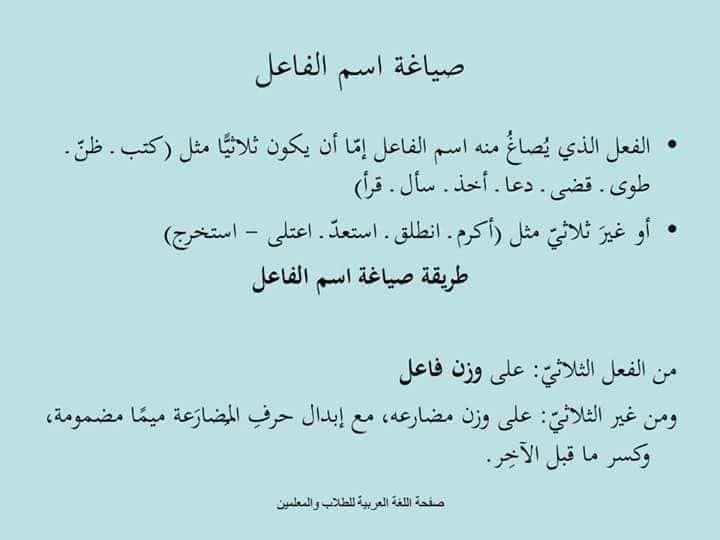 صياغة اسم الفاعل

• الفعل الذي يُصاغُ منه اسم الفاعل إمّا أن يكون ثلاثيًّا مثل (كتب . ظنّ . طوى . قضى . دعا . أخذ . سأل . قرأ)

• أو غيرَ ثلاثيّ مثل (أكرم . انطلق . استعدّ . اعتلى - استخرج)

طريقة صياغة اسم الفاعل

من الفعل الثلاثيّ: على وزن فاعل

ومن غير الثلاثيّ: على وزن مضارعه، مع إبدال حرفِ المضارَعة ميمًا مضمومة، وكسر ما قبل الآخِر.

صفحة اللغة العربية للطلاب والمعلمين